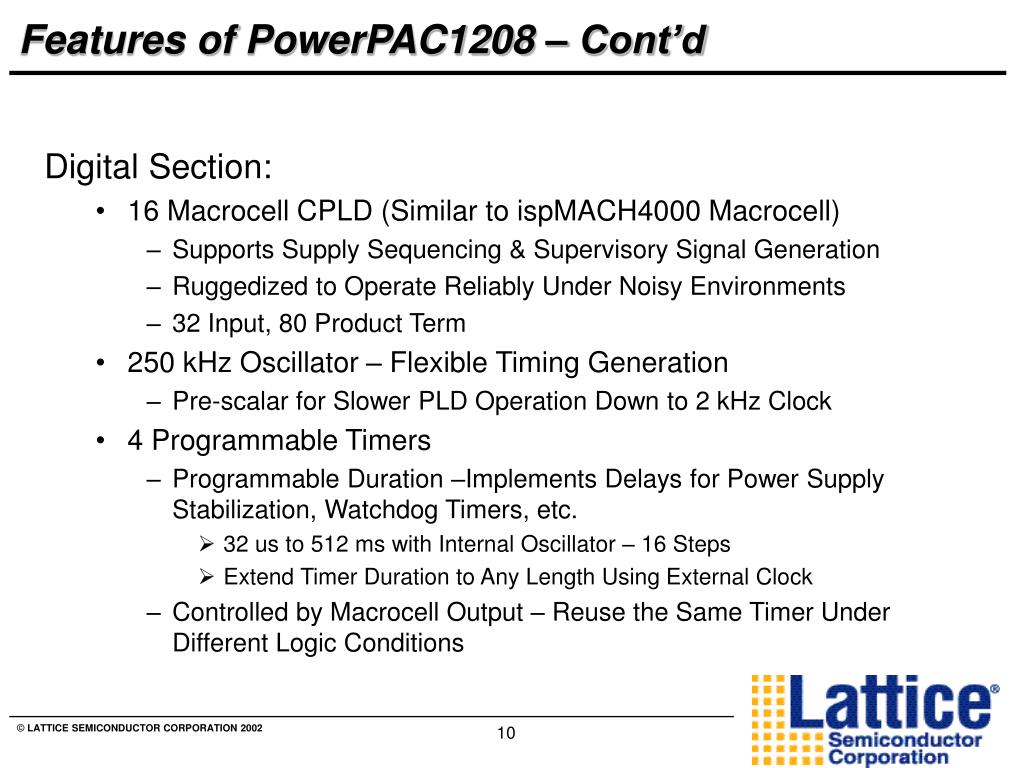 Features of PowerPAC1208 – Cont'd

Digital Section:

• 16 Macrocell CPLD (Similar to ispMACH4000 Macrocell)
– Supports Supply Sequencing & Supervisory Signal Generation
– Ruggedized to Operate Reliably Under Noisy Environments
– 32 Input, 80 Product Term
• 250 kHz Oscillator – Flexible Timing Generation
– Pre-scalar for Slower PLD Operation Down to 2 kHz Clock
• 4 Programmable Timers
– Programmable Duration –Implements Delays for Power Supply Stabilization, Watchdog Timers, etc.
➢ 32 us to 512 ms with Internal Oscillator – 16 Steps
➢ Extend Timer Duration to Any Length Using External Clock
– Controlled by Macrocell Output – Reuse the Same Timer Under Different Logic Conditions

© LATTICE SEMICONDUCTOR CORPORATION 2002

10

Lattice®
Semiconductor
Corporation